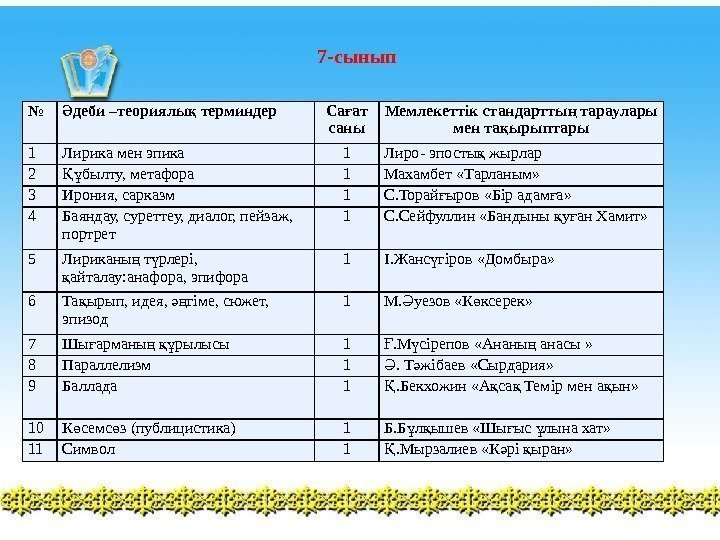 7-сынып

| № | Әдеби –теориялық терминдер | Сағат саны | Мемлекеттік стандарттың тараулары мен тақырыптары |
|---|---|---|---|
| 1 | Лирика мен эпика | 1 | Лиро - эпостық жырлар |
| 2 | Құбылту, метафора | 1 | Махамбет «Тарланым» |
| 3 | Ирония, сарказм | 1 | С.Торайғыров «Бір адамға» |
| 4 | Баяндау, суреттеу, диалог, пейзаж, портрет | 1 | С.Сейфуллин «Бандыны қуған Хамит» |
| 5 | Лириканың түрлері, қайталау:анафора, эпифора | 1 | І.Жансүгіров «Домбыра» |
| 6 | Тақырып, идея, әңгіме, сюжет, эпизод | 1 | М.Әуезов «Көксерек» |
| 7 | Шығарманың құрылысы | 1 | Ғ.Мүсірепов «Ананың анасы » |
| 8 | Параллелизм | 1 | Ә. Тәжібаев «Сырдария» |
| 9 | Баллада | 1 | Қ.Бекхожин «Ақсақ Темір мен ақын» |
| 10 | Көсемсөз (публицистика) | 1 | Б.Бұлқышев «Шығыс ұлына хат» |
| 11 | Символ | 1 | Қ.Мырзалиев «Кәрі қыран» |